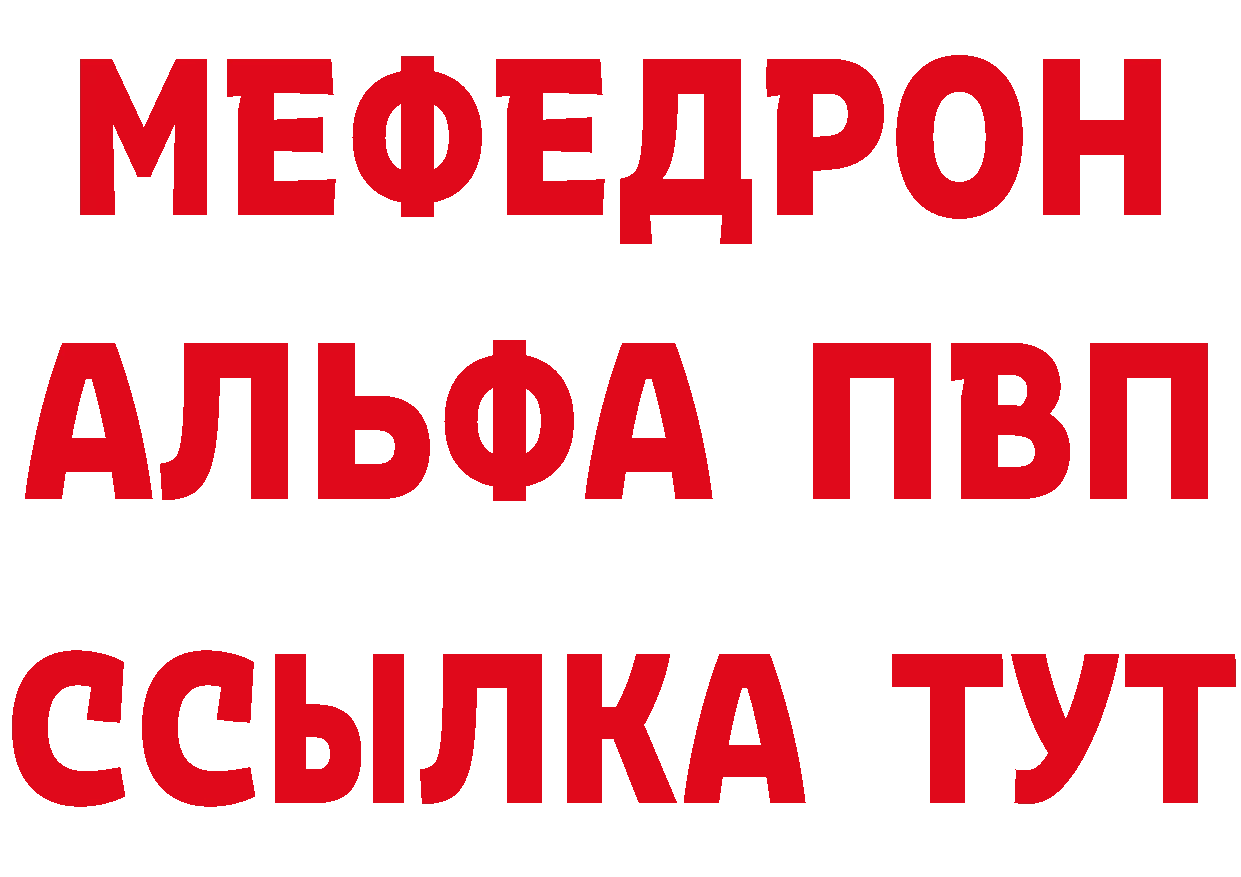 МЕФЕДРОН
АЛЬФА ПВП
ССЫЛКА ТУТ